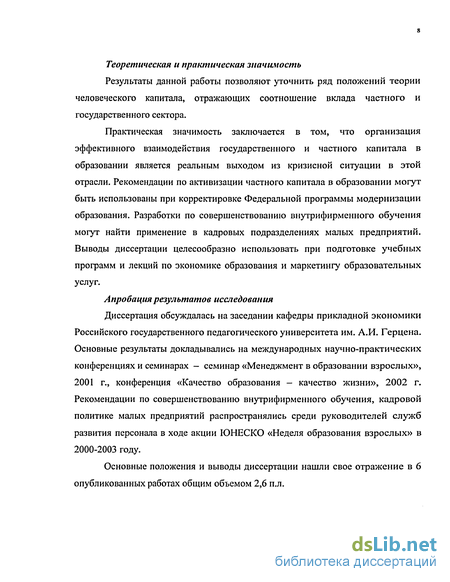 8

Теоретическая и практическая значимость

Результаты данной работы позволяют уточнить ряд положений теории человеческого капитала, отражающих соотношение вклада частного и государственного сектора.

Практическая значимость заключается в том, что организация эффективного взаимодействия государственного и частного капитала в образовании является реальным выходом из кризисной ситуации в этой отрасли. Рекомендации по активизации частного капитала в образовании могут быть использованы при корректировке Федеральной программы модернизации образования. Разработки по совершенствованию внутрифирменного обучения могут найти применение в кадровых подразделениях малых предприятий. Выводы диссертации целесообразно использовать при подготовке учебных программ и лекций по экономике образования и маркетингу образовательных услуг.

Апробация результатов исследования

Диссертация обсуждалась на заседании кафедры прикладной экономики Российского государственного педагогического университета им. А.И. Герцена. Основные результаты докладывались на международных научно-практических конференциях и семинарах – семинар «Менеджмент в образовании взрослых», 2001 г., конференция «Качество образования – качество жизни», 2002 г. Рекомендации по совершенствованию внутрифирменного обучения, кадровой политике малых предприятий распространялись среди руководителей служб развития персонала в ходе акции ЮНЕСКО «Неделя образования взрослых» в 2000-2003 году.

Основные положения и выводы диссертации нашли свое отражение в 6 опубликованных работах общим объемом 2,6 п.л.

dsLib.net
библиотека диссертаций